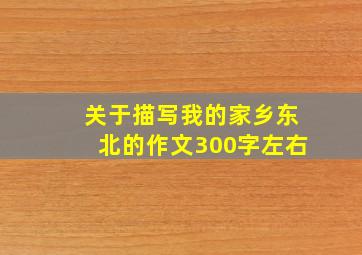 关于描写我的家乡东北的作文300字左右